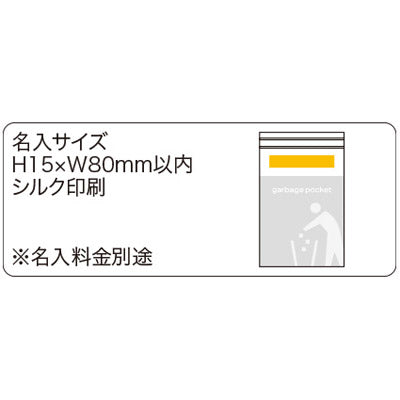 名入サイズ
H15×W80mm以内
シルク印刷

※名入料金別途

garbage pocket